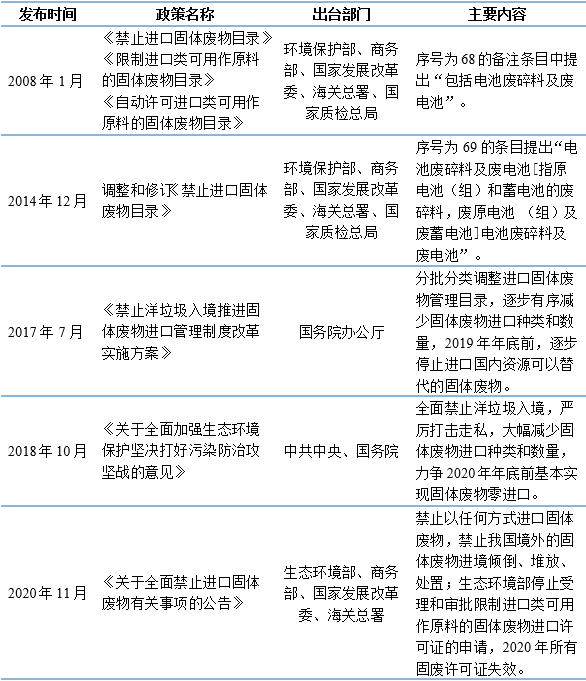 | 发布时间 | 政策名称 | 出台部门 | 主要内容 |
|---|---|---|---|
| 2008 年 1 月 | 《禁止进口固体废物目录》《限制进口类可用作原料的固体废物目录》《自动许可进口类可用作原料的固体废物目录》 | 环境保护部、商务部、国家发展改革委、海关总署、国家质检总局 | 序号为 68 的备注条目中提出“包括电池废碎料及废电池”。 |
| 2014 年 12 月 | 调整和修订《禁止进口固体废物目录》 | 环境保护部、商务部、国家发展改革委、海关总署、国家质检总局 | 序号为 69 的条目提出“电池废碎料及废电池[指原电池（组）和蓄电池的废碎料，废原电池 （组）及废蓄电池]电池废碎料及废电池”。 |
| 2017 年 7 月 | 《禁止洋垃圾入境推进固体废物进口管理制度改革实施方案》 | 国务院办公厅 | 分批分类调整进口固体废物管理目录，逐步有序减少固体废物进口种类和数量，2019 年年底前，逐步停止进口国内资源可以替代的固体废物。 |
| 2018 年 10 月 | 《关于全面加强生态环境保护坚决打好污染防治攻坚战的意见》 | 中共中央、国务院 | 全面禁止洋垃圾入境，严厉打击走私，大幅减少固体废物进口种类和数量，力争 2020 年年底前基本实现固体废物零进口。 |
| 2020 年 11 月 | 《关于全面禁止进口固体废物有关事项的公告》 | 生态环境部、商务部、国家发展改革委、海关总署 | 禁止以任何方式进口固体废物，禁止我国境外的固体废物进境倾倒、堆放、处置；生态环境部停止受理和审批限制进口类可用作原料的固体废物进口许可证的申请，2020 年所有固废许可证失效。 |